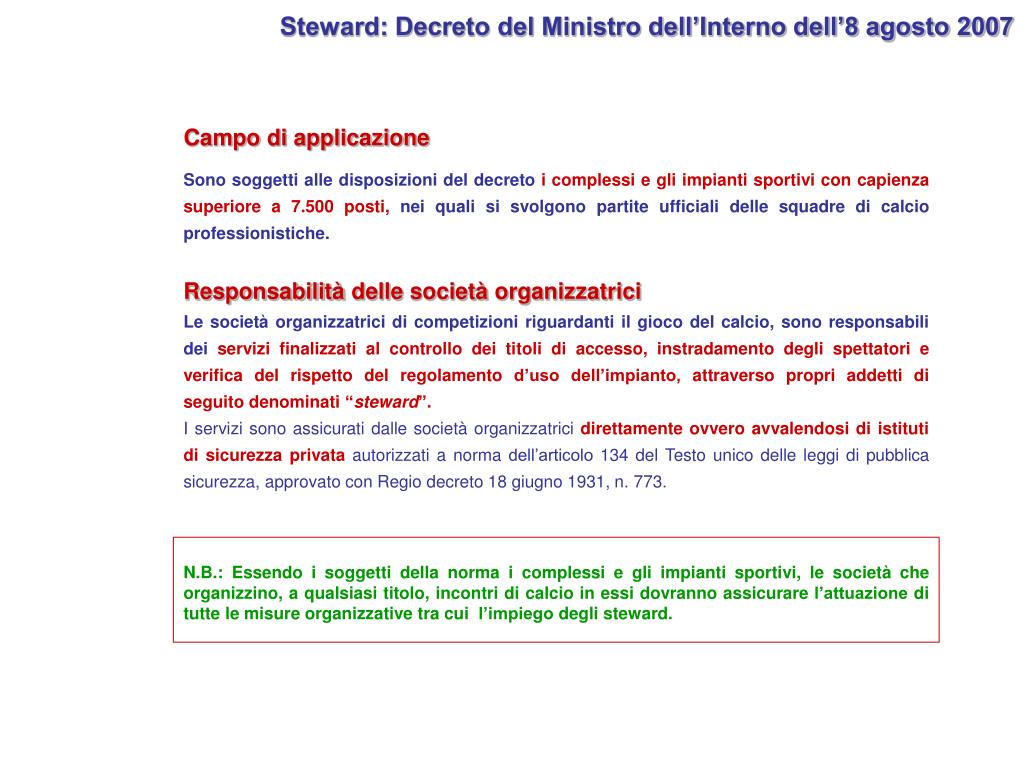 Steward: Decreto del Ministro dell’Interno dell’8 agosto 2007

Campo di applicazione

Sono soggetti alle disposizioni del decreto i complessi e gli impianti sportivi con capienza superiore a 7.500 posti, nei quali si svolgono partite ufficiali delle squadre di calcio professionistiche.

Responsabilità delle società organizzatrici

Le società organizzatrici di competizioni riguardanti il gioco del calcio, sono responsabili dei servizi finalizzati al controllo dei titoli di accesso, instradamento degli spettatori e verifica del rispetto del regolamento d’uso dell’impianto, attraverso propri addetti di seguito denominati “steward”.
I servizi sono assicurati dalle società organizzatrici direttamente ovvero avvalendosi di istituti di sicurezza privata autorizzati a norma dell’articolo 134 del Testo unico delle leggi di pubblica sicurezza, approvato con Regio decreto 18 giugno 1931, n. 773.

N.B.: Essendo i soggetti della norma i complessi e gli impianti sportivi, le società che organizzino, a qualsiasi titolo, incontri di calcio in essi dovranno assicurare l’attuazione di tutte le misure organizzative tra cui l’impiego degli steward.